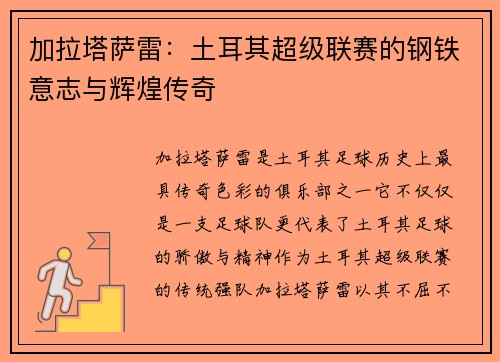 加拉塔萨雷：土耳其超级联赛的钢铁意志与辉煌传奇

加拉塔萨雷是土耳其足球历史上最具传奇色彩的俱乐部之一它不仅仅是一支足球队更代表了土耳其足球的骄傲与精神作为土耳其超级联赛的传统强队加拉塔萨雷以其不屈不